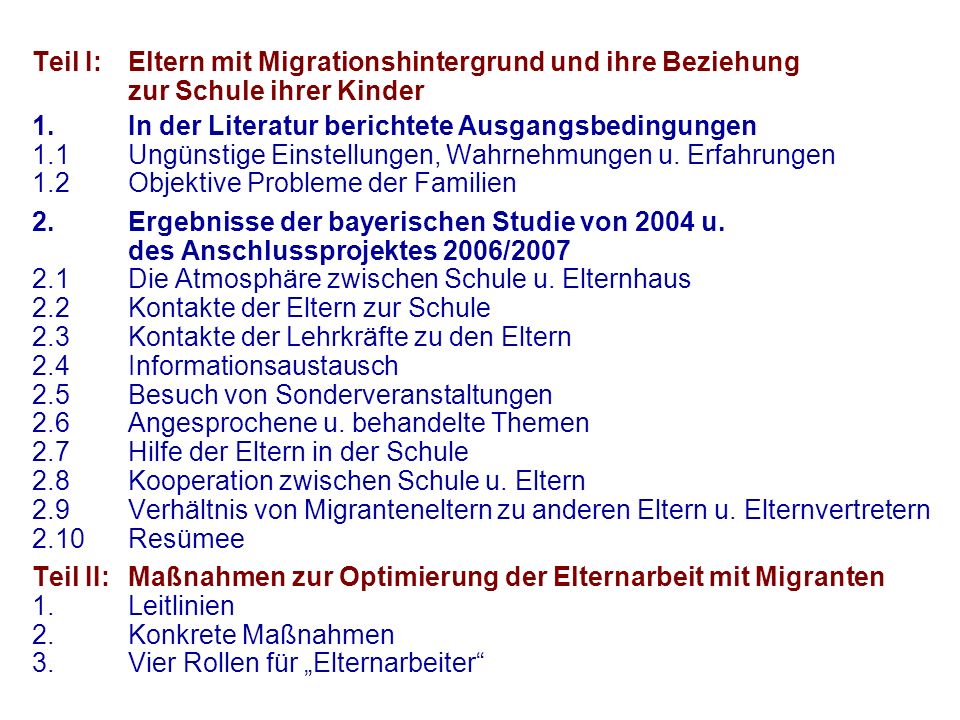 Teil I: Eltern mit Migrationshintergrund und ihre Beziehung zur Schule ihrer Kinder

1. In der Literatur berichtete Ausgangsbedingungen
1.1 Ungünstige Einstellungen, Wahrnehmungen u. Erfahrungen
1.2 Objektive Probleme der Familien

2. Ergebnisse der bayerischen Studie von 2004 u. des Anschlussprojektes 2006/2007
2.1 Die Atmosphäre zwischen Schule u. Elternhaus
2.2 Kontakte der Eltern zur Schule
2.3 Kontakte der Lehrkräfte zu den Eltern
2.4 Informationsaustausch
2.5 Besuch von Sonderveranstaltungen
2.6 Angesprochene u. behandelte Themen
2.7 Hilfe der Eltern in der Schule
2.8 Kooperation zwischen Schule u. Eltern
2.9 Verhältnis von Migranteneltern zu anderen Eltern u. Elternvertretern
2.10 Resümee

Teil II: Maßnahmen zur Optimierung der Elternarbeit mit Migranten
1. Leitlinien
2. Konkrete Maßnahmen
3. Vier Rollen für „Elternarbeiter“